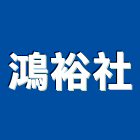 鴻裕社